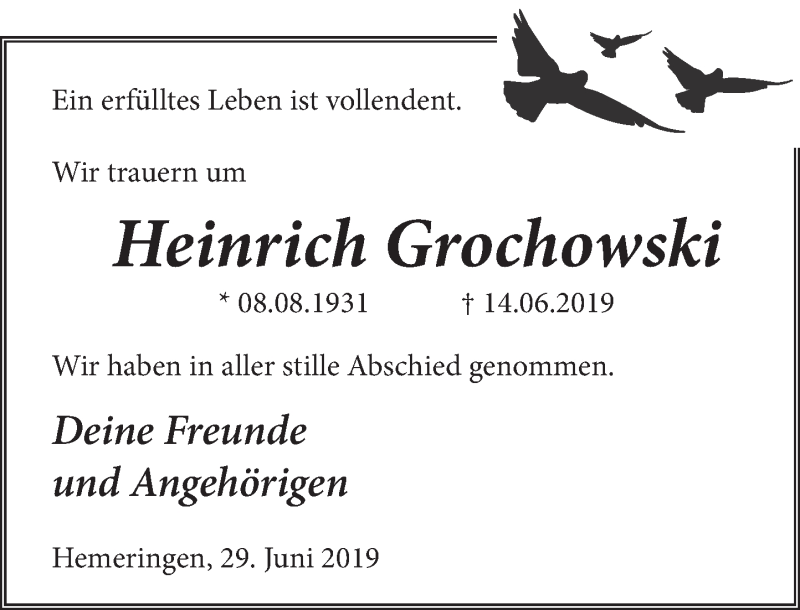 Ein erfülltes Leben ist vollendent.

Wir trauern um

Heinrich Grochowski

* 08.08.1931 † 14.06.2019

Wir haben in aller stille Abschied genommen.

Deine Freunde
und Angehörigen

Hemeringen, 29. Juni 2019